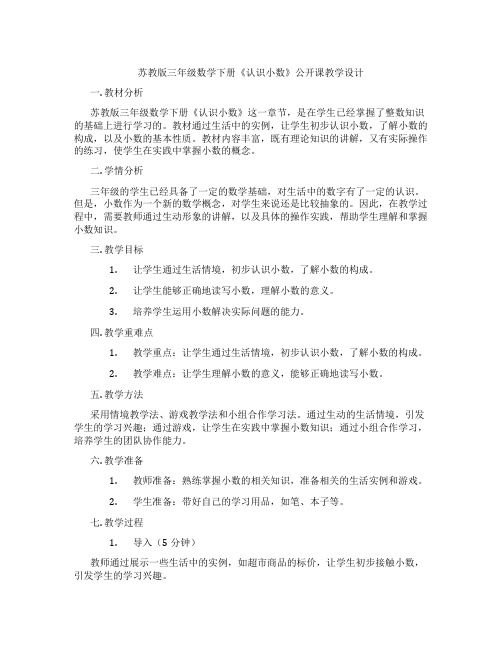 苏教版三年级数学下册《认识小数》公开课教学设计

一. 教材分析

苏教版三年级数学下册《认识小数》这一章节，是在学生已经掌握了整数知识的基础上进行学习的。教材通过生活中的实例，让学生初步认识小数，了解小数的构成，以及小数的基本性质。教材内容丰富，既有理论知识的讲解，又有实际操作的练习，使学生在实践中掌握小数的概念。

二. 学情分析

三年级的学生已经具备了一定的数学基础，对生活中的数字有了一定的认识。但是，小数作为一个新的数学概念，对学生来说还是比较抽象的。因此，在教学过程中，需要教师通过生动形象的讲解，以及具体的操作实践，帮助学生理解和掌握小数知识。

三. 教学目标

1. 让学生通过生活情境，初步认识小数，了解小数的构成。

2. 让学生能够正确地读写小数，理解小数的意义。

3. 培养学生运用小数解决实际问题的能力。

四. 教学重难点

1. 教学重点：让学生通过生活情境，初步认识小数，了解小数的构成。

2. 教学难点：让学生理解小数的意义，能够正确地读写小数。

五. 教学方法

采用情境教学法、游戏教学法和小组合作学习法。通过生动的生活情境，引发学生的学习兴趣；通过游戏，让学生在实践中掌握小数知识；通过小组合作学习，培养学生的团队协作能力。

六. 教学准备

1. 教师准备：熟练掌握小数的相关知识，准备相关的生活实例和游戏。

2. 学生准备：带好自己的学习用品，如笔、本子等。

七. 教学过程

1. 导入（5 分钟）

教师通过展示一些生活中的实例，如超市商品的标价，让学生初步接触小数，引发学生的学习兴趣。